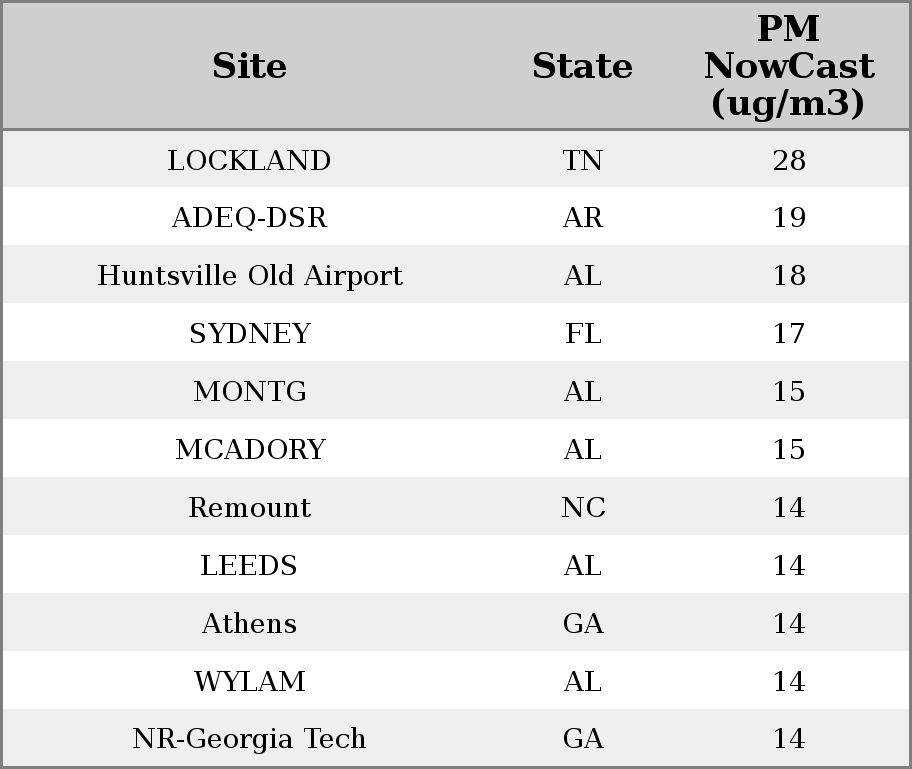 | Site | State | PM NowCast (ug/m3) |
|---|---|---|
| LOCKLAND | TN | 28 |
| ADEQ-DSR | AR | 19 |
| Huntsville Old Airport | AL | 18 |
| SYDNEY | FL | 17 |
| MONTG | AL | 15 |
| MCADORY | AL | 15 |
| Remount | NC | 14 |
| LEEDS | AL | 14 |
| Athens | GA | 14 |
| WYLAM | AL | 14 |
| NR-Georgia Tech | GA | 14 |